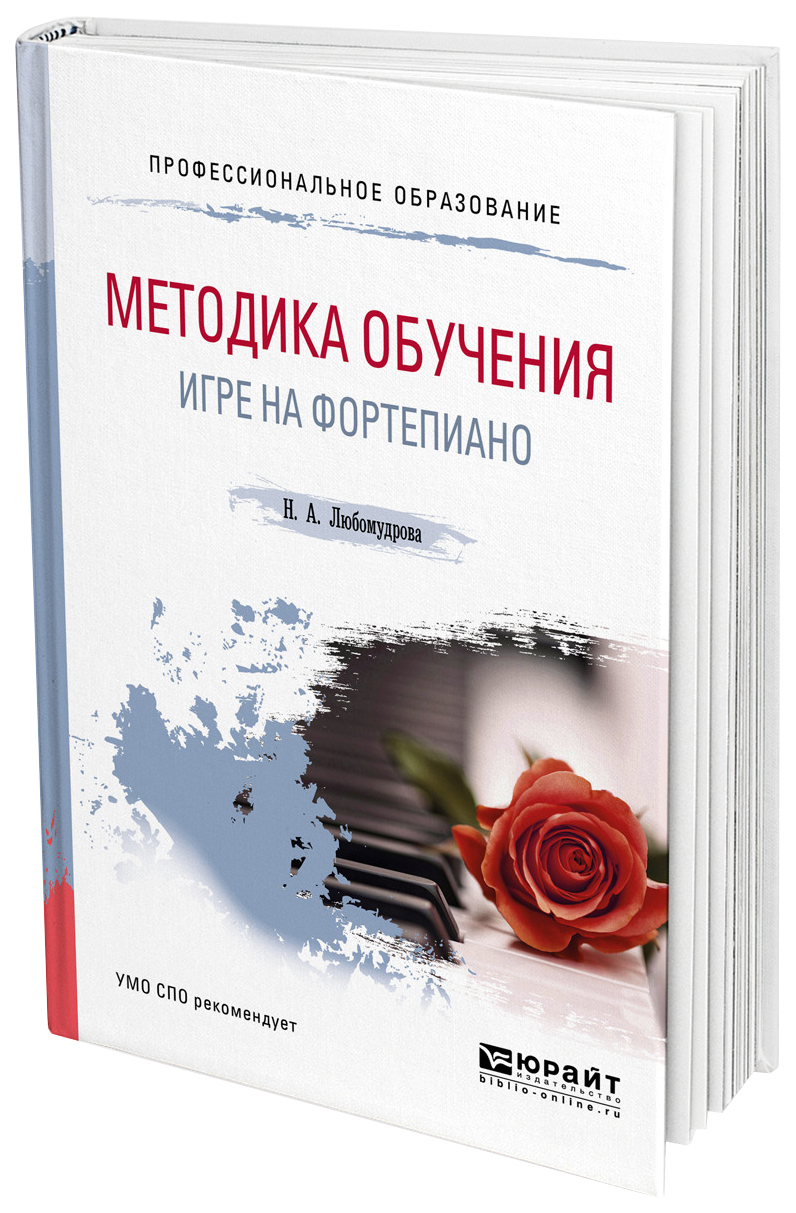 ПРОФЕССИОНАЛЬНОЕ ОБРАЗОВАНИЕ

МЕТОДИКА ОБУЧЕНИЯ
ИГРЕ НА ФОРТЕПИАНО

Н. А. Любомудрова

УМО СПО рекомендует

ЮРАЙТ
издательство
biblio-online.ru